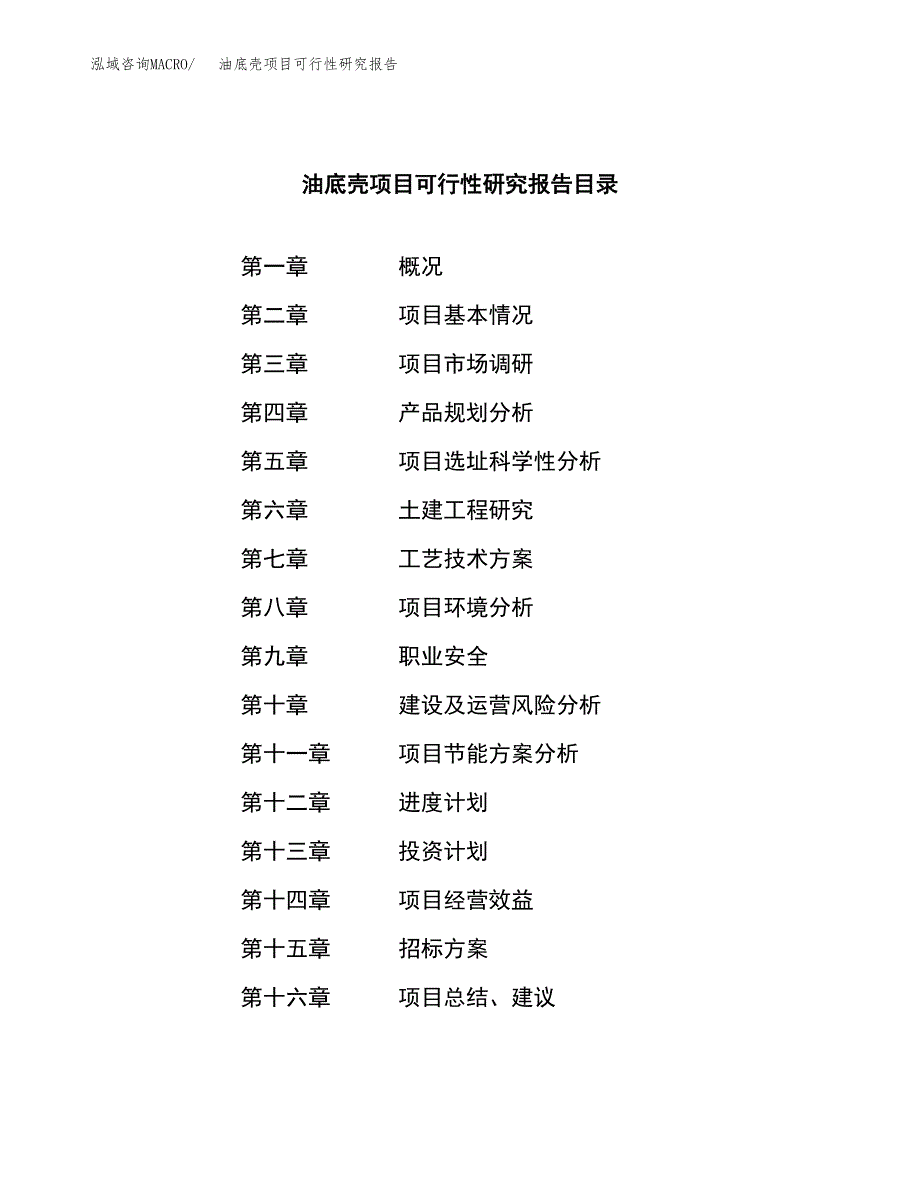 泓域咨询MACRO/ 油底壳项目可行性研究报告

油底壳项目可行性研究报告目录

第一章 概况
第二章 项目基本情况
第三章 项目市场调研
第四章 产品规划分析
第五章 项目选址科学性分析
第六章 土建工程研究
第七章 工艺技术方案
第八章 项目环境分析
第九章 职业安全
第十章 建设及运营风险分析
第十一章 项目节能方案分析
第十二章 进度计划
第十三章 投资计划
第十四章 项目经营效益
第十五章 招标方案
第十六章 项目总结、建议